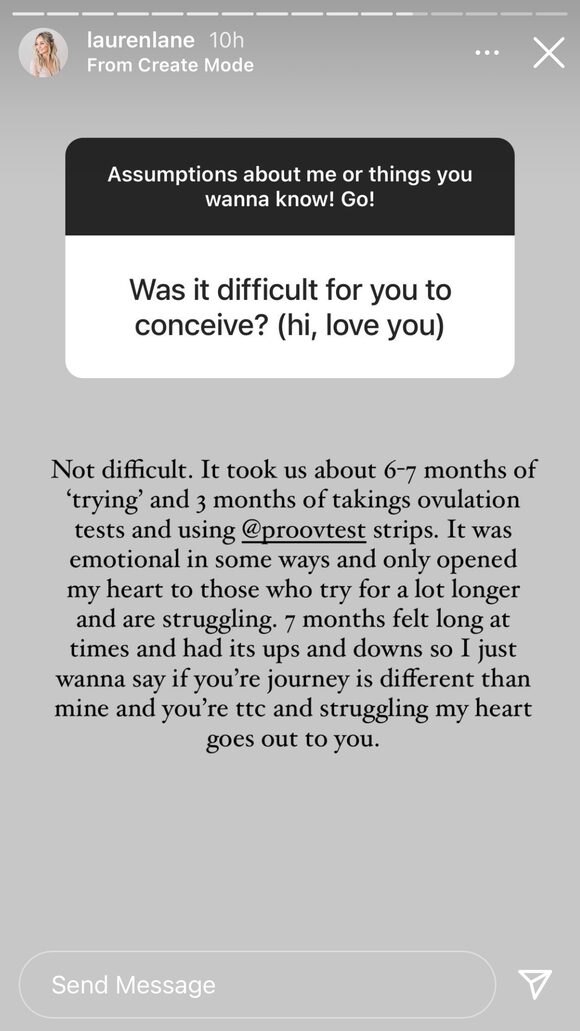 laurenlane 10h
From Create Mode

Assumptions about me or things you wanna know! Go!

Was it difficult for you to conceive? (hi, love you)

Not difficult. It took us about 6-7 months of 'trying' and 3 months of takings ovulation tests and using @proovtest strips. It was emotional in some ways and only opened my heart to those who try for a lot longer and are struggling. 7 months felt long at times and had its ups and downs so I just wanna say if you're journey is different than mine and you're ttc and struggling my heart goes out to you.

Send Message